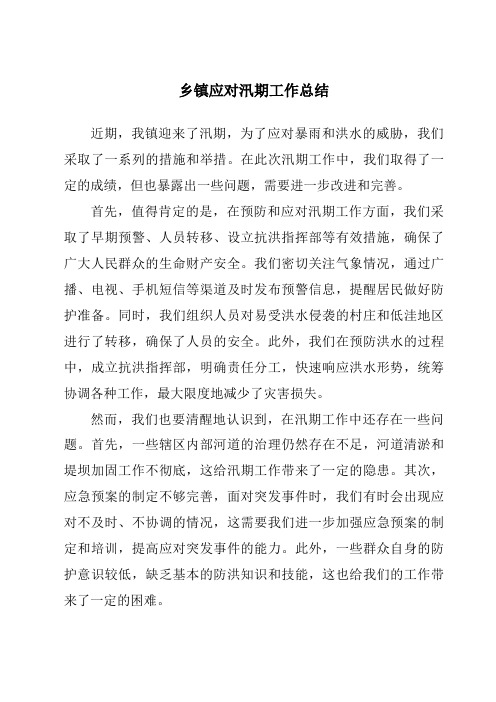 乡镇应对汛期工作总结

近期，我镇迎来了汛期，为了应对暴雨和洪水的威胁，我们采取了一系列的措施和举措。在此次汛期工作中，我们取得了一定的成绩，但也暴露出一些问题，需要进一步改进和完善。

首先，值得肯定的是，在预防和应对汛期工作方面，我们采取了早期预警、人员转移、设立抗洪指挥部等有效措施，确保了广大人民群众的生命财产安全。我们密切关注气象情况，通过广播、电视、手机短信等渠道及时发布预警信息，提醒居民做好防护准备。同时，我们组织人员对易受洪水侵袭的村庄和低洼地区进行了转移，确保了人员的安全。此外，我们在预防洪水的过程中，成立抗洪指挥部，明确责任分工，快速响应洪水形势，统筹协调各种工作，最大限度地减少了灾害损失。

然而，我们也要清醒地认识到，在汛期工作中还存在一些问题。首先，一些辖区内部河道的治理仍然存在不足，河道清淤和堤坝加固工作不彻底，这给汛期工作带来了一定的隐患。其次，应急预案的制定不够完善，面对突发事件时，我们有时会出现应对不及时、不协调的情况，这需要我们进一步加强应急预案的制定和培训，提高应对突发事件的能力。此外，一些群众自身的防护意识较低，缺乏基本的防洪知识和技能，这也给我们的工作带来了一定的困难。